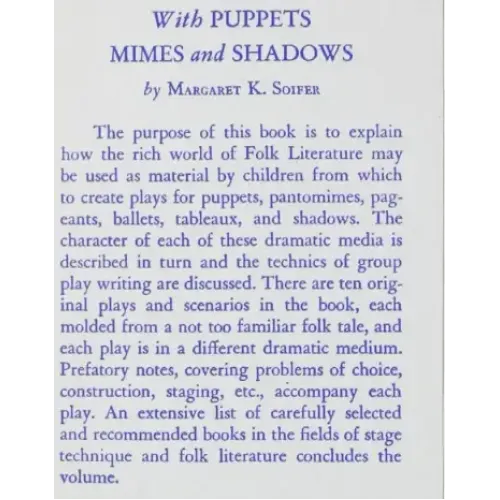 With PUPPETS
MIMES and SHADOWS

by MARGARET K. SOIFER

The purpose of this book is to explain how the rich world of Folk Literature may be used as material by children from which to create plays for puppets, pantomimes, pageants, ballets, tableaux, and shadows. The character of each of these dramatic media is described in turn and the technics of group play writing are discussed. There are ten original plays and scenarios in the book, each molded from a not too familiar folk tale, and each play is in a different dramatic medium. Prefatory notes, covering problems of choice, construction, staging, etc., accompany each play. An extensive list of carefully selected and recommended books in the fields of stage technique and folk literature concludes the volume.